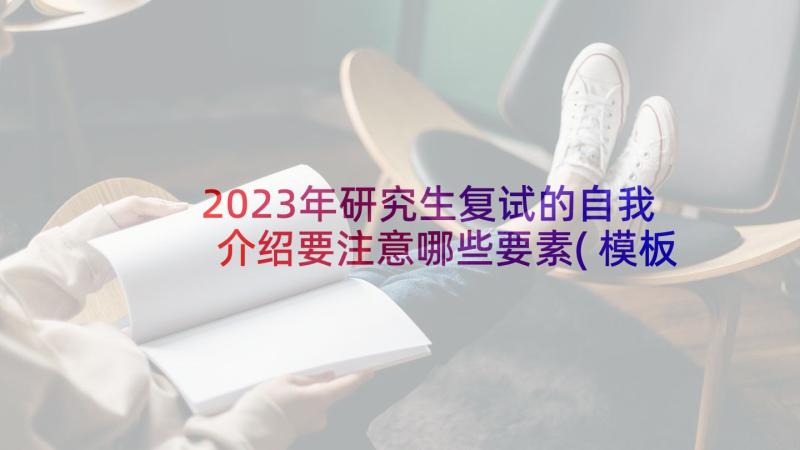 2023年研究生复试的自我介绍要注意哪些要素(模板